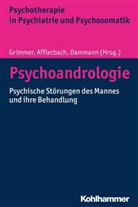 Psychotherapie in Psychiatrie und Psychosomatik

Grimmer, Afflerbach, Dammann (Hrsg.)

Psychoandrologie

Psychische Störungen des Mannes und ihre Behandlung

Kohlhammer